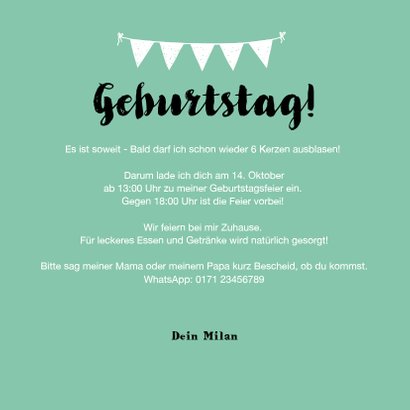 Geburtstag!

Es ist soweit - Bald darf ich schon wieder 6 Kerzen ausblasen!

Darum lade ich dich am 14. Oktober
ab 13:00 Uhr zu meiner Geburtstagsfeier ein.
Gegen 18:00 Uhr ist die Feier vorbei!

Wir feiern bei mir Zuhause.
Für leckeres Essen und Getränke wird natürlich gesorgt!

Bitte sag meiner Mama oder meinem Papa kurz Bescheid, ob du kommst.
WhatsApp: 0171 23456789

Dein Milan